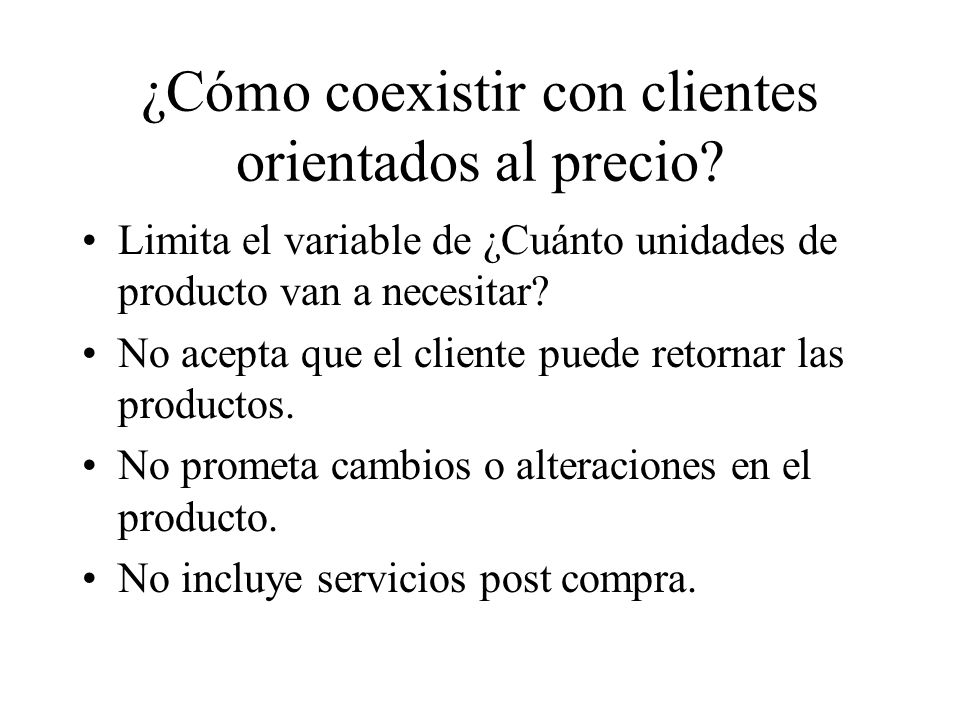 ¿Cómo coexistir con clientes orientados al precio?

• Limita el variable de ¿Cuánto unidades de producto van a necesitar?
• No acepta que el cliente puede retornar las productos.
• No prometa cambios o alteraciones en el producto.
• No incluye servicios post compra.